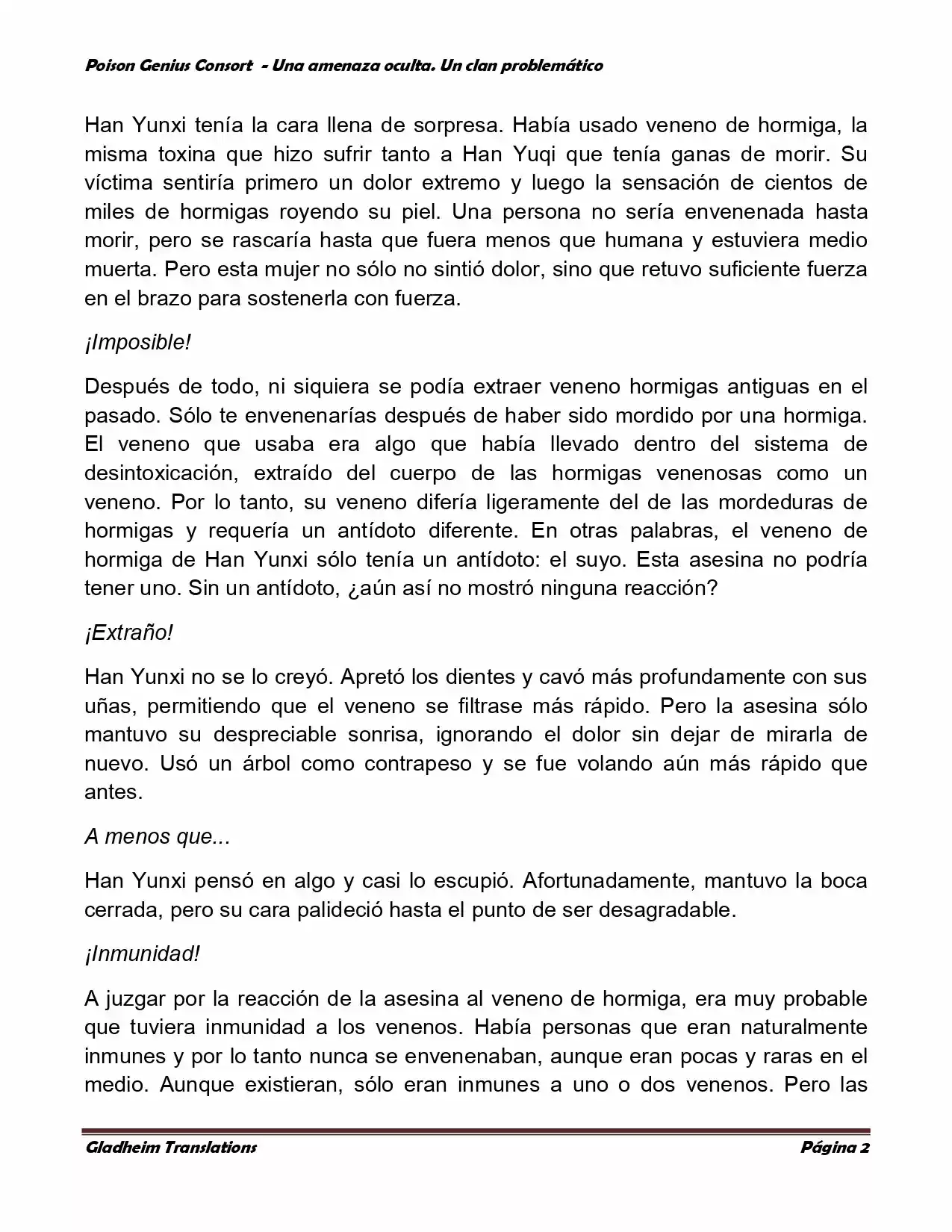 Poison Genius Consort - Una amenaza oculta. Un clan problemático

Han Yunxi tenía la cara llena de sorpresa. Había usado veneno de hormiga, la misma toxina que hizo sufrir tanto a Han Yuqi que tenía ganas de morir. Su víctima sentiría primero un dolor extremo y luego la sensación de cientos de miles de hormigas royendo su piel. Una persona no sería envenenada hasta morir, pero se rascaría hasta que fuera menos que humana y estuviera medio muerta. Pero esta mujer no sólo no sintió dolor, sino que retuvo suficiente fuerza en el brazo para sostenerla con fuerza.

¡Imposible!

Después de todo, ni siquiera se podía extraer veneno hormigas antiguas en el pasado. Sólo te envenenarías después de haber sido mordido por una hormiga. El veneno que usaba era algo que había llevado dentro del sistema de desintoxicación, extraído del cuerpo de las hormigas venenosas como un veneno. Por lo tanto, su veneno difería ligeramente del de las mordeduras de hormigas y requería un antídoto diferente. En otras palabras, el veneno de hormiga de Han Yunxi sólo tenía un antídoto: el suyo. Esta asesina no podría tener uno. Sin un antídoto, ¿aún así no mostró ninguna reacción?

¡Extraño!

Han Yunxi no se lo creyó. Apretó los dientes y cavó más profundamente con sus uñas, permitiendo que el veneno se filtrase más rápido. Pero la asesina sólo mantuvo su despreciable sonrisa, ignorando el dolor sin dejar de mirarla de nuevo. Usó un árbol como contrapeso y se fue volando aún más rápido que antes.

A menos que...

Han Yunxi pensó en algo y casi lo escupió. Afortunadamente, mantuvo la boca cerrada, pero su cara palideció hasta el punto de ser desagradable.

¡Inmunidad!

A juzgar por la reacción de la asesina al veneno de hormiga, era muy probable que tuviera inmunidad a los venenos. Había personas que eran naturalmente inmunes y por lo tanto nunca se envenenaban, aunque eran pocas y raras en el medio. Aunque existieran, sólo eran inmunes a uno o dos venenos. Pero las

Gladheim Translations Página 2